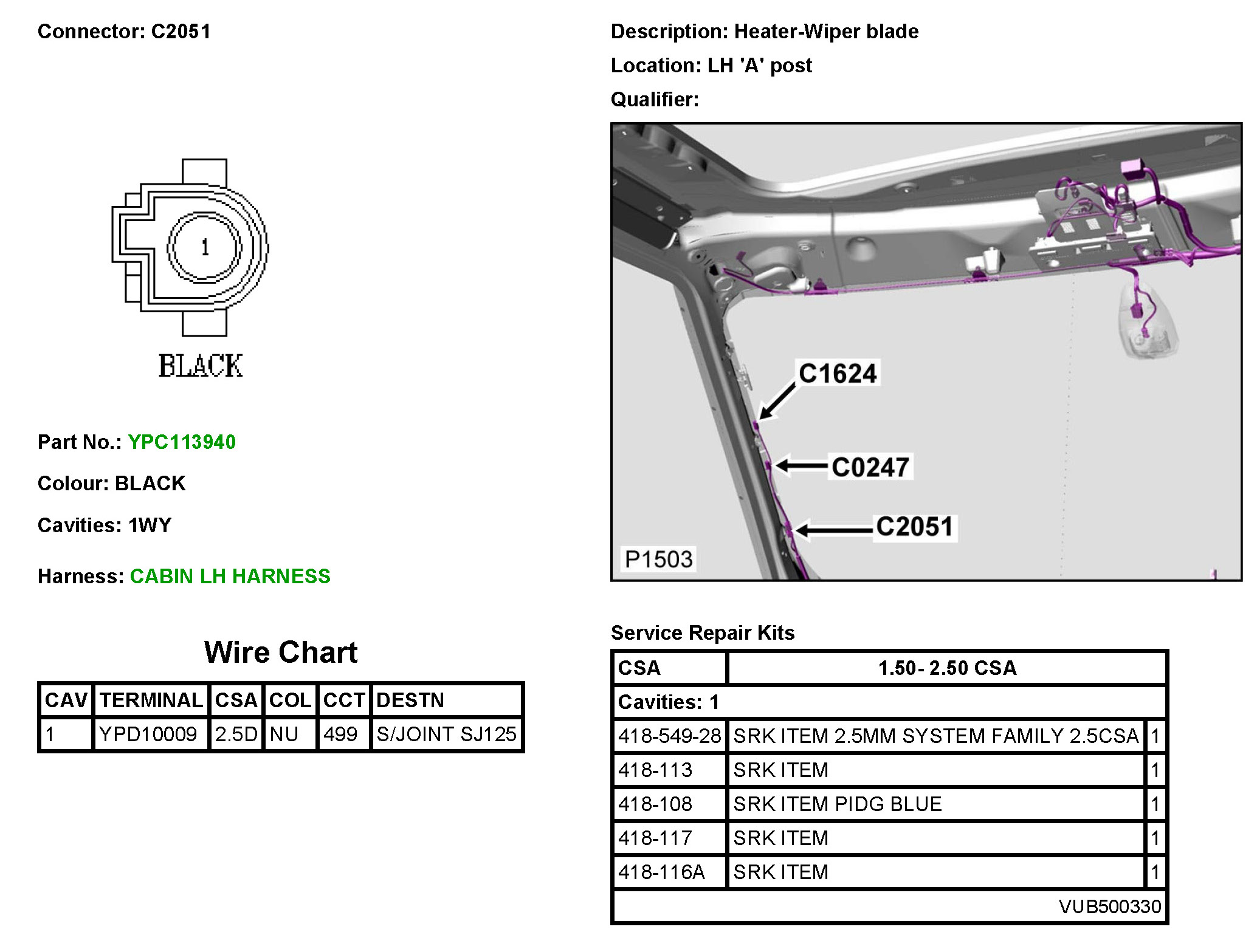 Connector: C2051

1

BLACK

Part No.: YPC113940

Colour: BLACK

Cavities: 1WY

Harness: CABIN LH HARNESS

Wire Chart

| CAV | TERMINAL | CSA | COL | CCT | DESTN |
|---|---|---|---|---|---|
| 1 | YPD10009 | 2.5D | NU | 499 | S/JOINT SJ125 |

Description: Heater-Wiper blade

Location: LH 'A' post

Qualifier:

C1624

C0247

C2051

P1503

Service Repair Kits

| CSA | 1.50- 2.50 CSA | |
|---|---|---|
| Cavities: 1 | | |
| 418-549-28 | SRK ITEM 2.5MM SYSTEM FAMILY 2.5CSA | 1 |
| 418-113 | SRK ITEM | 1 |
| 418-108 | SRK ITEM PIDG BLUE | 1 |
| 418-117 | SRK ITEM | 1 |
| 418-116A | SRK ITEM | 1 |
| VUB500330 | | |